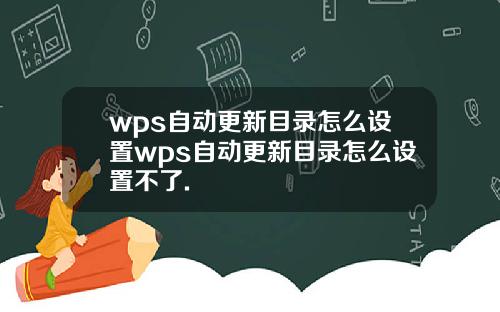 wps自动更新目录怎么设置wps自动更新目录怎么设置不了.

STAT